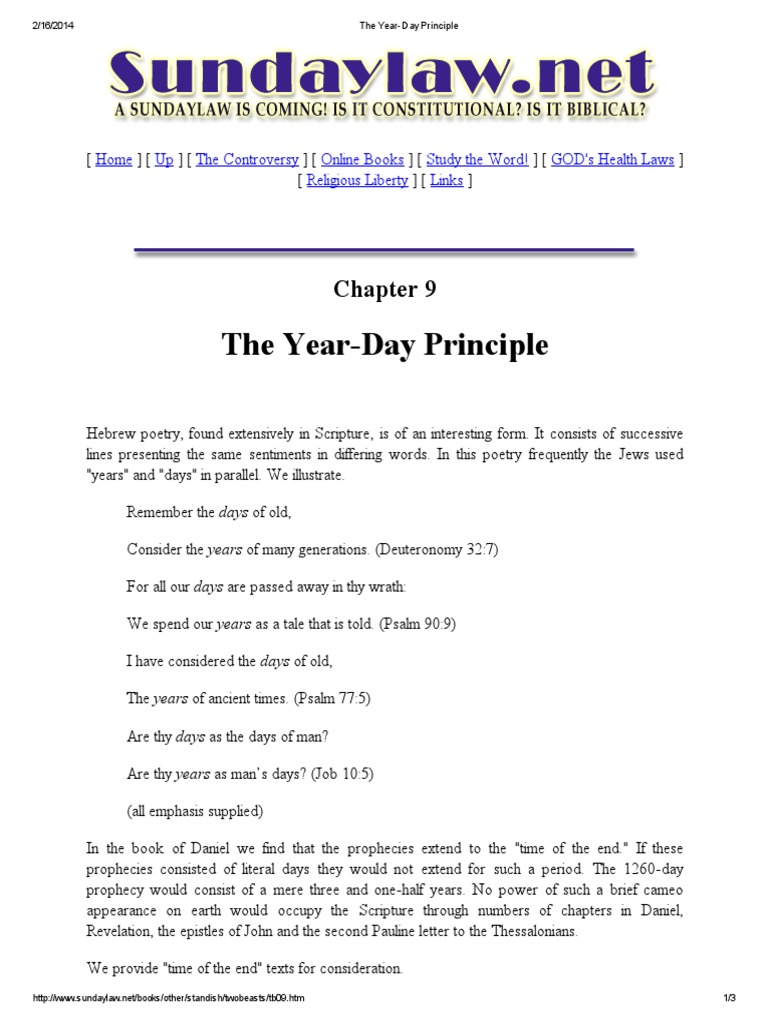 2/16/2014 The Year-Day Principle

Sundaylaw.net
A SUNDAYLAW IS COMING! IS IT CONSTITUTIONAL? IS IT BIBLICAL?

[ Home ] [ Up ] [ The Controversy ] [ Online Books ] [ Study the Word! ] [ GOD's Health Laws ] [ Religious Liberty ] [ Links ]

Chapter 9

The Year-Day Principle

Hebrew poetry, found extensively in Scripture, is of an interesting form. It consists of successive lines presenting the same sentiments in differing words. In this poetry frequently the Jews used "years" and "days" in parallel. We illustrate.

Remember the days of old,

Consider the years of many generations. (Deuteronomy 32:7)

For all our days are passed away in thy wrath:

We spend our years as a tale that is told. (Psalm 90:9)

I have considered the days of old,

The years of ancient times. (Psalm 77:5)

Are thy days as the days of man?

Are thy years as man's days? (Job 10:5)

(all emphasis supplied)

In the book of Daniel we find that the prophecies extend to the "time of the end." If these prophecies consisted of literal days they would not extend for such a period. The 1260-day prophecy would consist of a mere three and one-half years. No power of such a brief cameo appearance on earth would occupy the Scripture through numbers of chapters in Daniel, Revelation, the epistles of John and the second Pauline letter to the Thessalonians.

We provide "time of the end" texts for consideration.

http://www.sundaylaw.net/books/other/standish/twobeasts/tb09.htm 1/3